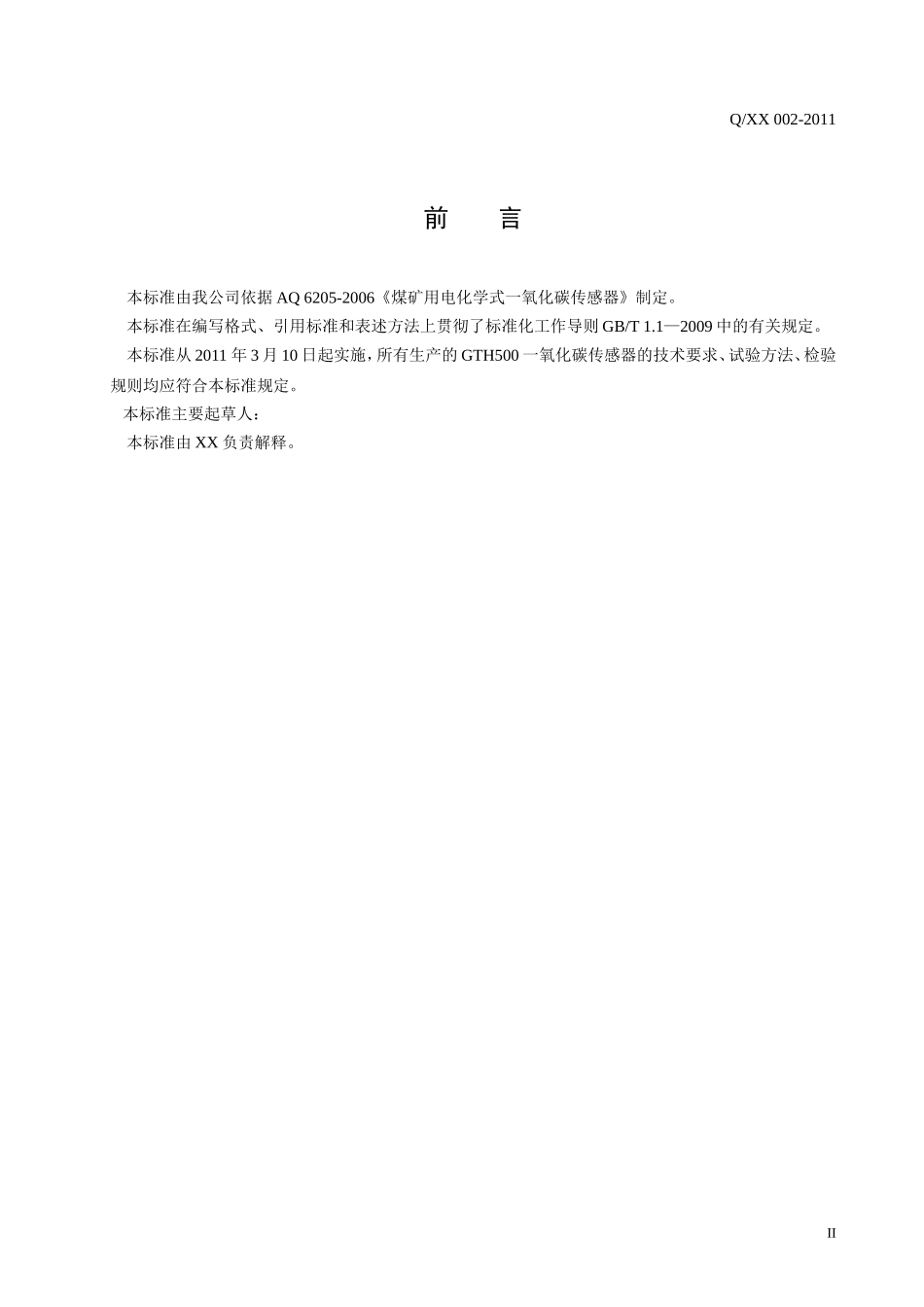 Q/XX 002-2011

前　言

本标准由我公司依据 AQ 6205-2006《煤矿用电化学式一氧化碳传感器》制定。

本标准在编写格式、引用标准和表述方法上贯彻了标准化工作导则 GB/T 1.1—2009 中的有关规定。

本标准从 2011 年 3 月 10 日起实施，所有生产的 GTH500 一氧化碳传感器的技术要求、试验方法、检验规则均应符合本标准规定。

本标准主要起草人：

本标准由 XX 负责解释。

II